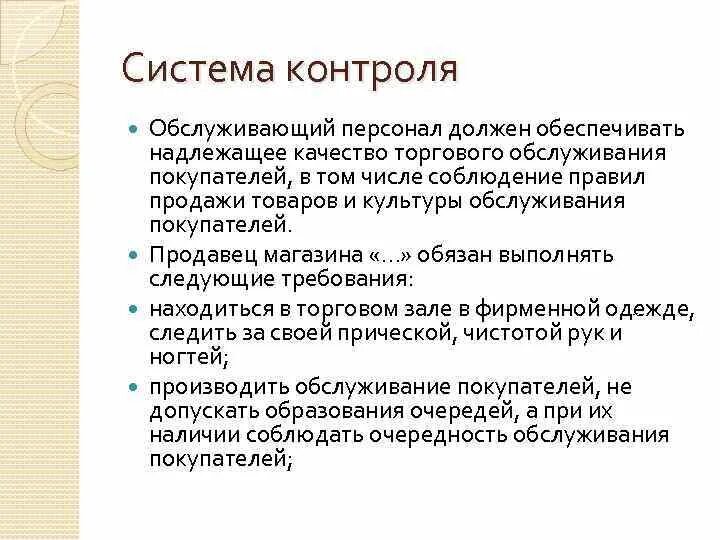 Система контроля

- Обслуживающий персонал должен обеспечивать надлежащее качество торгового обслуживания покупателей, в том числе соблюдение правил продажи товаров и культуры обслуживания покупателей.
- Продавец магазина «…» обязан выполнять следующие требования:
- находиться в торговом зале в фирменной одежде, следить за своей прической, чистотой рук и ногтей;
- производить обслуживание покупателей, не допускать образования очередей, а при их наличии соблюдать очередность обслуживания покупателей;